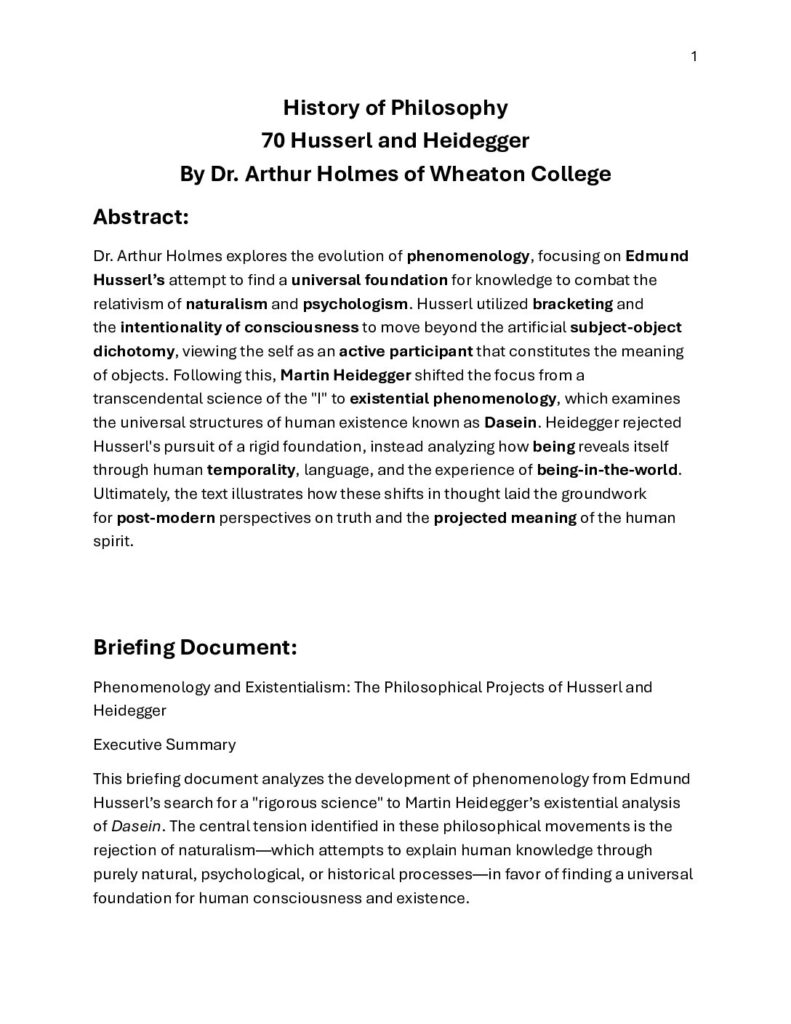 1

History of Philosophy
70 Husserl and Heidegger
By Dr. Arthur Holmes of Wheaton College

Abstract:

Dr. Arthur Holmes explores the evolution of phenomenology, focusing on Edmund Husserl's attempt to find a universal foundation for knowledge to combat the relativism of naturalism and psychologism. Husserl utilized bracketing and the intentionality of consciousness to move beyond the artificial subject-object dichotomy, viewing the self as an active participant that constitutes the meaning of objects. Following this, Martin Heidegger shifted the focus from a transcendental science of the "I" to existential phenomenology, which examines the universal structures of human existence known as Dasein. Heidegger rejected Husserl's pursuit of a rigid foundation, instead analyzing how being reveals itself through human temporality, language, and the experience of being-in-the-world. Ultimately, the text illustrates how these shifts in thought laid the groundwork for post-modern perspectives on truth and the projected meaning of the human spirit.

Briefing Document:

Phenomenology and Existentialism: The Philosophical Projects of Husserl and Heidegger

Executive Summary

This briefing document analyzes the development of phenomenology from Edmund Husserl's search for a "rigorous science" to Martin Heidegger's existential analysis of Dasein. The central tension identified in these philosophical movements is the rejection of naturalism—which attempts to explain human knowledge through purely natural, psychological, or historical processes—in favor of finding a universal foundation for human consciousness and existence.